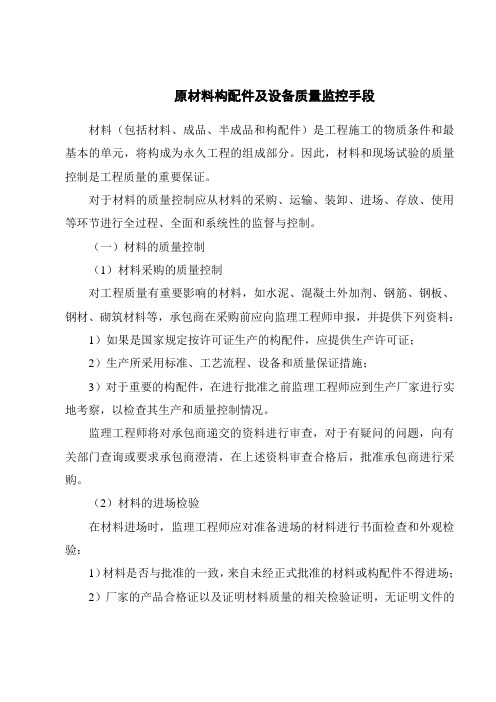 原材料构配件及设备质量监控手段

材料（包括材料、成品、半成品和构配件）是工程施工的物质条件和最基本的单元，将构成为永久工程的组成部分。因此，材料和现场试验的质量控制是工程质量的重要保证。

对于材料的质量控制应从材料的采购、运输、装卸、进场、存放、使用等环节进行全过程、全面和系统性的监督与控制。

（一）材料的质量控制

（1）材料采购的质量控制

对工程质量有重要影响的材料，如水泥、混凝土外加剂、钢筋、钢板、钢材、砌筑材料等，承包商在采购前应向监理工程师申报，并提供下列资料：

1）如果是国家规定按许可证生产的构配件，应提供生产许可证；

2）生产所采用标准、工艺流程、设备和质量保证措施；

3）对于重要的构配件，在进行批准之前监理工程师应到生产厂家进行实地考察，以检查其生产和质量控制情况。

监理工程师将对承包商递交的资料进行审查，对于有疑问的问题，向有关部门查询或要求承包商澄清，在上述资料审查合格后，批准承包商进行采购。

（2）材料的进场检验

在材料进场时，监理工程师应对准备进场的材料进行书面检查和外观检验：

1）材料是否与批准的一致，来自未经正式批准的材料或构配件不得进场；

2）厂家的产品合格证以及证明材料质量的相关检验证明，无证明文件的